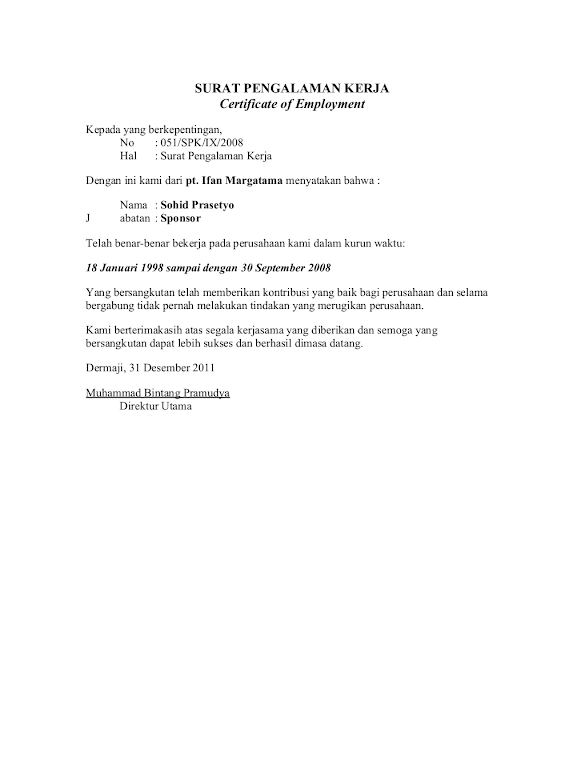 SURAT PENGALAMAN KERJA
Certificate of Employment

Kepada yang berkepentingan,
No : 051/SPK/IX/2008
Hal : Surat Pengalaman Kerja

Dengan ini kami dari pt. Ifan Margatama menyatakan bahwa :

Nama : Sohid Prasetyo
J abatan : Sponsor

Telah benar-benar bekerja pada perusahaan kami dalam kurun waktu:

18 Januari 1998 sampai dengan 30 September 2008

Yang bersangkutan telah memberikan kontribusi yang baik bagi perusahaan dan selama bergabung tidak pernah melakukan tindakan yang merugikan perusahaan.

Kami berterimakasih atas segala kerjasama yang diberikan dan semoga yang bersangkutan dapat lebih sukses dan berhasil dimasa datang.

Dermaji, 31 Desember 2011

Muhammad Bintang Pramudya
Direktur Utama